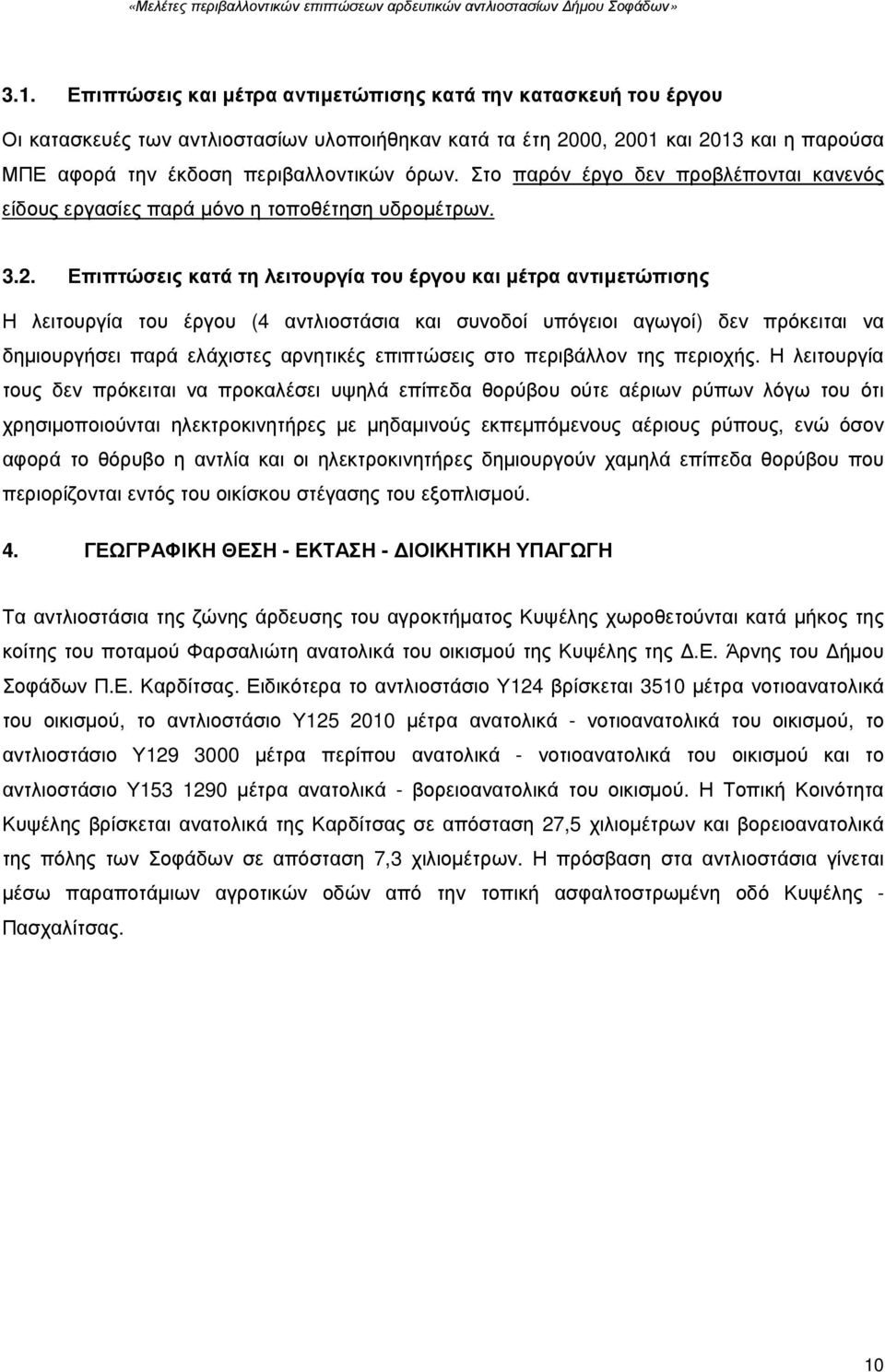 «Μελέτες περιβαλλοντικών επιπτώσεων αρδευτικών αντλιοστασίων Δήμου Σοφάδων»

3.1. Επιπτώσεις και μέτρα αντιμετώπισης κατά την κατασκευή του έργου

Οι κατασκευές των αντλιοστασίων υλοποιήθηκαν κατά τα έτη 2000, 2001 και 2013 και η παρούσα ΜΠΕ αφορά την έκδοση περιβαλλοντικών όρων. Στο παρόν έργο δεν προβλέπονται κανενός είδους εργασίες παρά μόνο η τοποθέτηση υδρομέτρων.

3.2. Επιπτώσεις κατά τη λειτουργία του έργου και μέτρα αντιμετώπισης

Η λειτουργία του έργου (4 αντλιοστάσια και συνοδοί υπόγειοι αγωγοί) δεν πρόκειται να δημιουργήσει παρά ελάχιστες αρνητικές επιπτώσεις στο περιβάλλον της περιοχής. Η λειτουργία τους δεν πρόκειται να προκαλέσει υψηλά επίπεδα θορύβου ούτε αέριων ρύπων λόγω του ότι χρησιμοποιούνται ηλεκτροκινητήρες με μηδαμινούς εκπεμπόμενους αέριους ρύπους, ενώ όσον αφορά το θόρυβο η αντλία και οι ηλεκτροκινητήρες δημιουργούν χαμηλά επίπεδα θορύβου που περιορίζονται εντός του οικίσκου στέγασης του εξοπλισμού.

4. ΓΕΩΓΡΑΦΙΚΗ ΘΕΣΗ - ΕΚΤΑΣΗ - ΔΙΟΙΚΗΤΙΚΗ ΥΠΑΓΩΓΗ

Τα αντλιοστάσια της ζώνης άρδευσης του αγροκτήματος Κυψέλης χωροθετούνται κατά μήκος της κοίτης του ποταμού Φαρσαλιώτη ανατολικά του οικισμού της Κυψέλης της Δ.Ε. Άρνης του Δήμου Σοφάδων Π.Ε. Καρδίτσας. Ειδικότερα το αντλιοστάσιο Υ124 βρίσκεται 3510 μέτρα νοτιοανατολικά του οικισμού, το αντλιοστάσιο Υ125 2010 μέτρα ανατολικά - νοτιοανατολικά του οικισμού, το αντλιοστάσιο Υ129 3000 μέτρα περίπου ανατολικά - νοτιοανατολικά του οικισμού και το αντλιοστάσιο Υ153 1290 μέτρα ανατολικά - βορειοανατολικά του οικισμού. Η Τοπική Κοινότητα Κυψέλης βρίσκεται ανατολικά της Καρδίτσας σε απόσταση 27,5 χιλιομέτρων και βορειοανατολικά της πόλης των Σοφάδων σε απόσταση 7,3 χιλιομέτρων. Η πρόσβαση στα αντλιοστάσια γίνεται μέσω παραποτάμιων αγροτικών οδών από την τοπική ασφαλτοστρωμένη οδό Κυψέλης - Πασχαλίτσας.

10